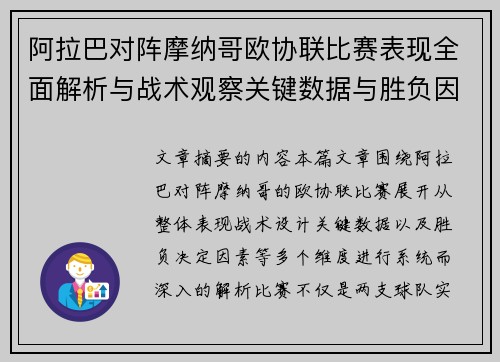 阿拉巴对阵摩纳哥欧协联比赛表现全面解析与战术观察关键数据与胜负因

文章摘要的内容本篇文章围绕阿拉巴对阵摩纳哥的欧协联比赛展开从整体表现战术设计关键数据以及胜负决定因素等多个维度进行系统而深入的解析比赛不仅是两支球队实